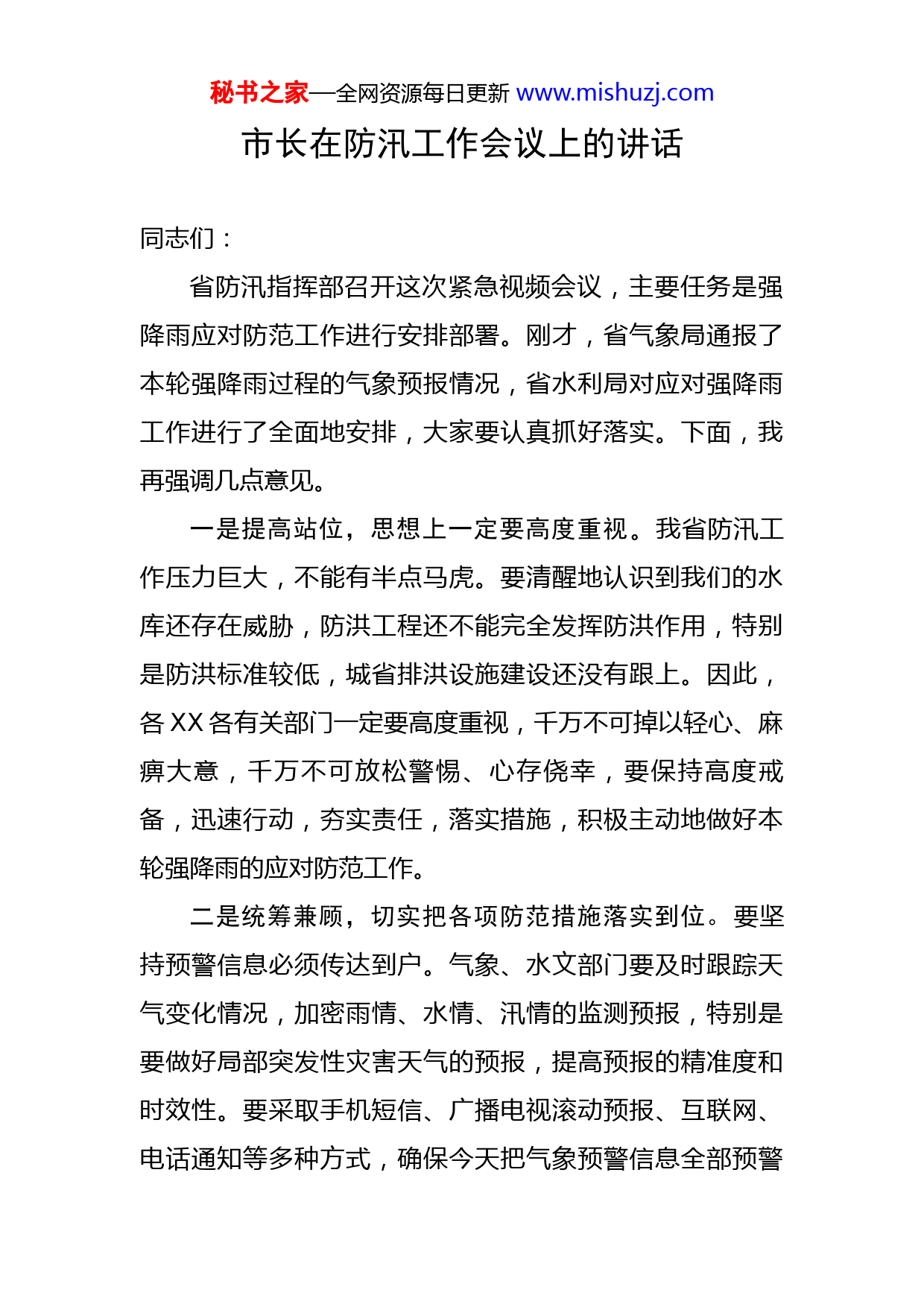 秘书之家—全网资源每日更新 www.mishuzj.com

市长在防汛工作会议上的讲话

同志们：

省防汛指挥部召开这次紧急视频会议，主要任务是强降雨应对防范工作进行安排部署。刚才，省气象局通报了本轮强降雨过程的气象预报情况，省水利局对应对强降雨工作进行了全面地安排，大家要认真抓好落实。下面，我再强调几点意见。

一是提高站位，思想上一定要高度重视。我省防汛工作压力巨大，不能有半点马虎。要清醒地认识到我们的水库还存在威胁，防洪工程还不能完全发挥防洪作用，特别是防洪标准较低，城省排洪设施建设还没有跟上。因此，各 XX 各有关部门一定要高度重视，千万不可掉以轻心、麻痹大意，千万不可放松警惕、心存侥幸，要保持高度戒备，迅速行动，夯实责任，落实措施，积极主动地做好本轮强降雨的应对防范工作。

二是统筹兼顾，切实把各项防范措施落实到位。要坚持预警信息必须传达到户。气象、水文部门要及时跟踪天气变化情况，加密雨情、水情、汛情的监测预报，特别是要做好局部突发性灾害天气的预报，提高预报的精准度和时效性。要采取手机短信、广播电视滚动预报、互联网、电话通知等多种方式，确保今天把气象预警信息全部预警